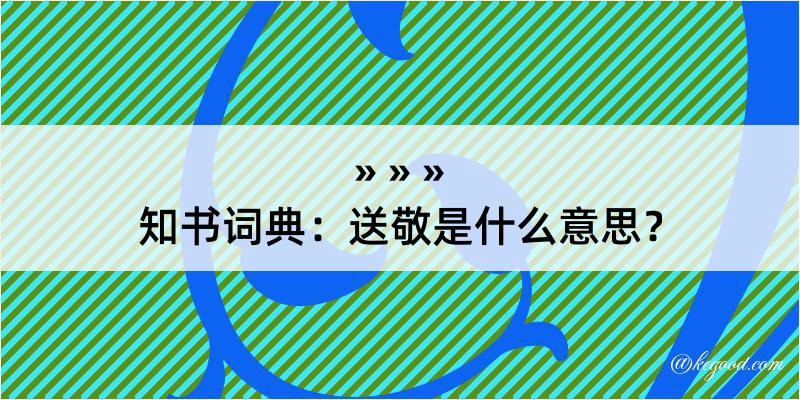 » » »
知书词典：送敬是什么意思？
@kegood.com